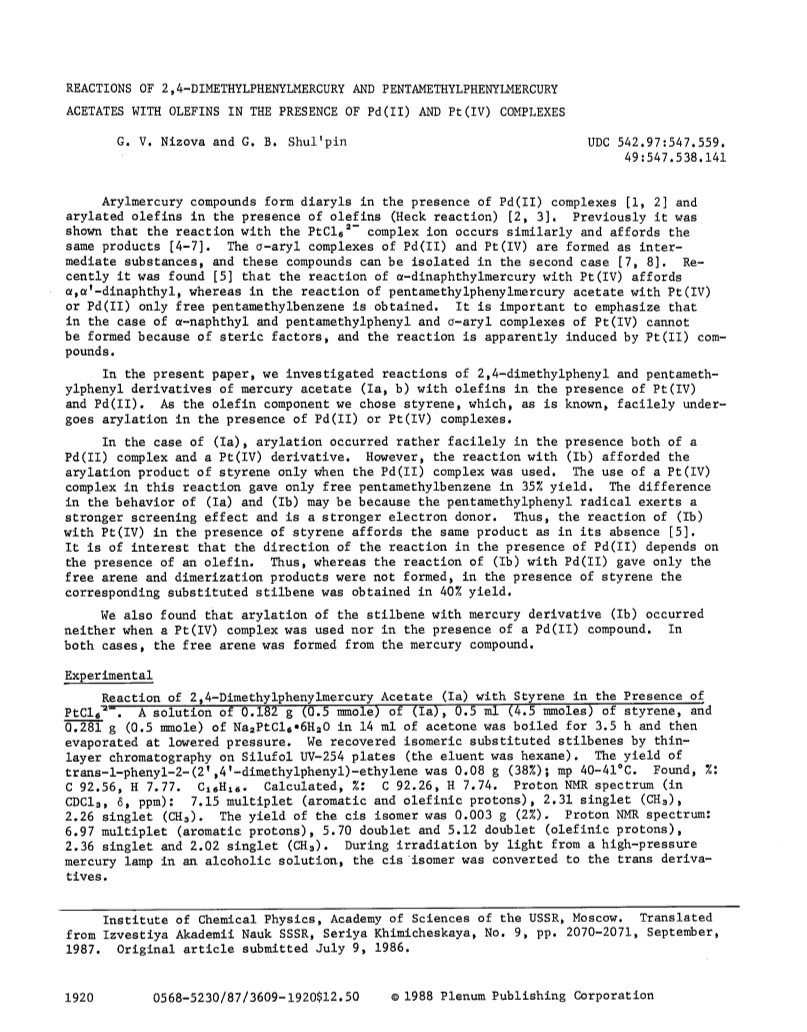 REACTIONS OF 2,4-DIMETHYLPHENYLMERCURY AND PENTAMETHYLPHENYLMERCURY ACETATES WITH OLEFINS IN THE PRESENCE OF Pd(II) AND Pt(IV) COMPLEXES

G. V. Nizova and G. B. Shul'pin

UDC 542.97:547.559.49:547.538.141

Arylmercury compounds form diaryls in the presence of Pd(II) complexes [1, 2] and arylated olefins in the presence of olefins (Heck reaction) [2, 3]. Previously it was shown that the reaction with the $PtCl_6^{2-}$ complex ion occurs similarly and affords the same products [4-7]. The σ-aryl complexes of Pd(II) and Pt(IV) are formed as intermediate substances, and these compounds can be isolated in the second case [7, 8]. Recently it was found [5] that the reaction of α-dinaphthylmercury with Pt(IV) affords α,α'-dinaphthyl, whereas in the reaction of pentamethylphenylmercury acetate with Pt(IV) or Pd(II) only free pentamethylbenzene is obtained. It is important to emphasize that in the case of α-naphthyl and pentamethylphenyl and σ-aryl complexes of Pt(IV) cannot be formed because of steric factors, and the reaction is apparently induced by Pt(II) compounds.

In the present paper, we investigated reactions of 2,4-dimethylphenyl and pentamethylphenyl derivatives of mercury acetate (Ia, b) with olefins in the presence of Pt(IV) and Pd(II). As the olefin component we chose styrene, which, as is known, facilely undergoes arylation in the presence of Pd(II) or Pt(IV) complexes.

In the case of (Ia), arylation occurred rather facilely in the presence both of a Pd(II) complex and a Pt(IV) derivative. However, the reaction with (Ib) afforded the arylation product of styrene only when the Pd(II) complex was used. The use of a Pt(IV) complex in this reaction gave only free pentamethylbenzene in 35% yield. The difference in the behavior of (Ia) and (Ib) may be because the pentamethylphenyl radical exerts a stronger screening effect and is a stronger electron donor. Thus, the reaction of (Ib) with Pt(IV) in the presence of styrene affords the same product as in its absence [5]. It is of interest that the direction of the reaction in the presence of Pd(II) depends on the presence of an olefin. Thus, whereas the reaction of (Ib) with Pd(II) gave only the free arene and dimerization products were not formed, in the presence of styrene the corresponding substituted stilbene was obtained in 40% yield.

We also found that arylation of the stilbene with mercury derivative (Ib) occurred neither when a Pt(IV) complex was used nor in the presence of a Pd(II) compound. In both cases, the free arene was formed from the mercury compound.

Experimental

Reaction of 2,4-Dimethylphenylmercury Acetate (Ia) with Styrene in the Presence of $PtCl_6^{2-}$. A solution of 0.182 g (0.5 mmole) of (Ia), 0.5 ml (4.5 mmoles) of styrene, and 0.281 g (0.5 mmole) of $Na_2PtCl_6 \cdot 6H_2O$ in 14 ml of acetone was boiled for 3.5 h and then evaporated at lowered pressure. We recovered isomeric substituted stilbenes by thin-layer chromatography on Silufol UV-254 plates (the eluent was hexane). The yield of trans-1-phenyl-2-(2',4'-dimethylphenyl)-ethylene was 0.08 g (38%); mp 40-41°C. Found, %: C 92.56, H 7.77. $C_{16}H_{16}$. Calculated, %: C 92.26, H 7.74. Proton NMR spectrum (in $CDCl_3$, δ, ppm): 7.15 multiplet (aromatic and olefinic protons), 2.31 singlet ($CH_3$), 2.26 singlet ($CH_3$). The yield of the cis isomer was 0.003 g (2%). Proton NMR spectrum: 6.97 multiplet (aromatic protons), 5.70 doublet and 5.12 doublet (olefinic protons), 2.36 singlet and 2.02 singlet ($CH_3$). During irradiation by light from a high-pressure mercury lamp in an alcoholic solution, the cis isomer was converted to the trans derivatives.

Institute of Chemical Physics, Academy of Sciences of the USSR, Moscow. Translated from Izvestiya Akademii Nauk SSSR, Seriya Khimicheskaya, No. 9, pp. 2070-2071, September, 1987. Original article submitted July 9, 1986.

1920 0568-5230/87/3609-1920$12.50 © 1988 Plenum Publishing Corporation